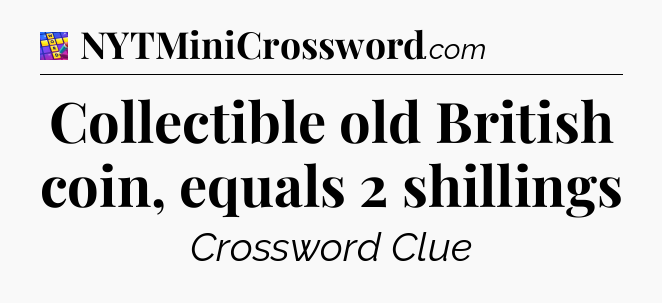 NYTMiniCrossword.com

Collectible old British coin, equals 2 shillings

Crossword Clue